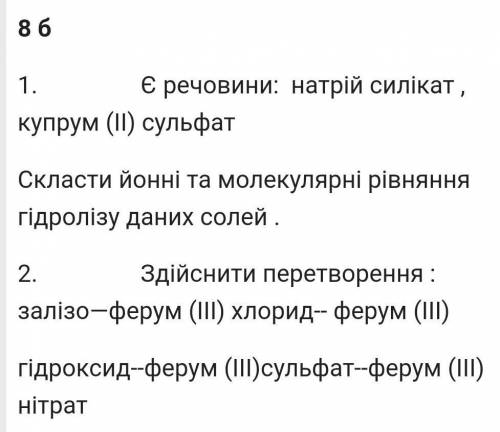 8 б

1. Є речовини: натрій силікат , купрум (II) сульфат

Скласти йонні та молекулярні рівняння гідролізу даних солей .

2. Здійснити перетворення : залізо—ферум (III) хлорид-- ферум (III)

гідроксид--ферум (III)сульфат--ферум (III) нітрат